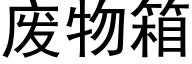 废物箱